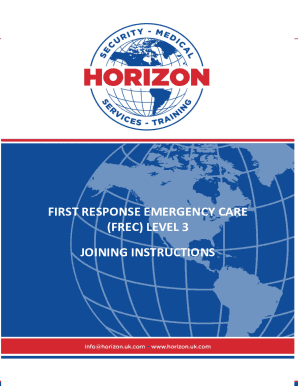 SECURITY - MEDICAL
HORIZON
SERVICES - TRAINING

FIRST RESPONSE EMERGENCY CARE (FREC) LEVEL 3

JOINING INSTRUCTIONS

info@horizon.uk.com - www.horizon.uk.com